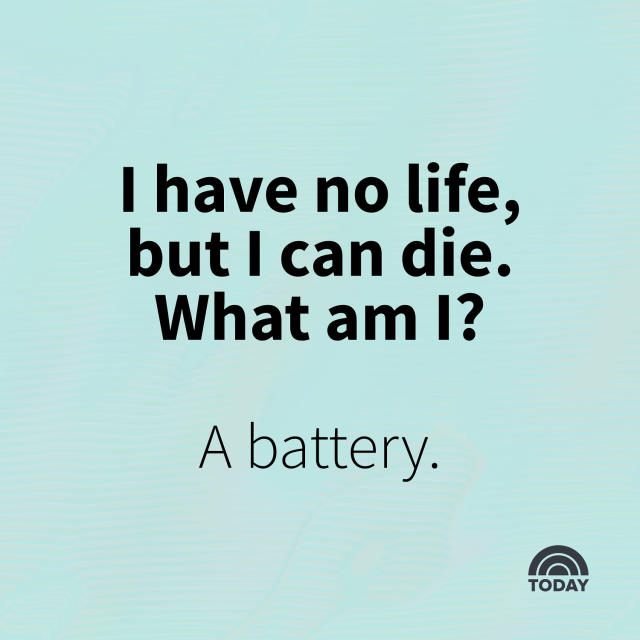 I have no life, but I can die. What am I?

A battery.

TODAY